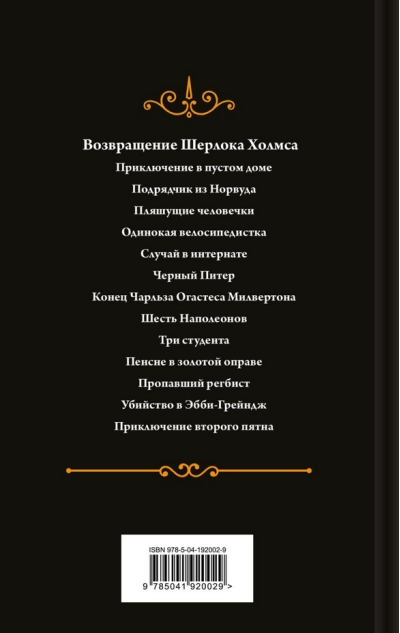 Возвращение Шерлока Холмса

Приключение в пустом доме

Подрядчик из Норвуда

Пляшущие человечки

Одинокая велосипедистка

Случай в интернате

Черный Питер

Конец Чарльза Огастеса Милвертона

Шесть Наполеонов

Три студента

Пенсне в золотой оправе

Пропавший регбист

Убийство в Эбби-Грейндж

Приключение второго пятна

ISBN 978-5-04-192002-9

9 785041 920029 >